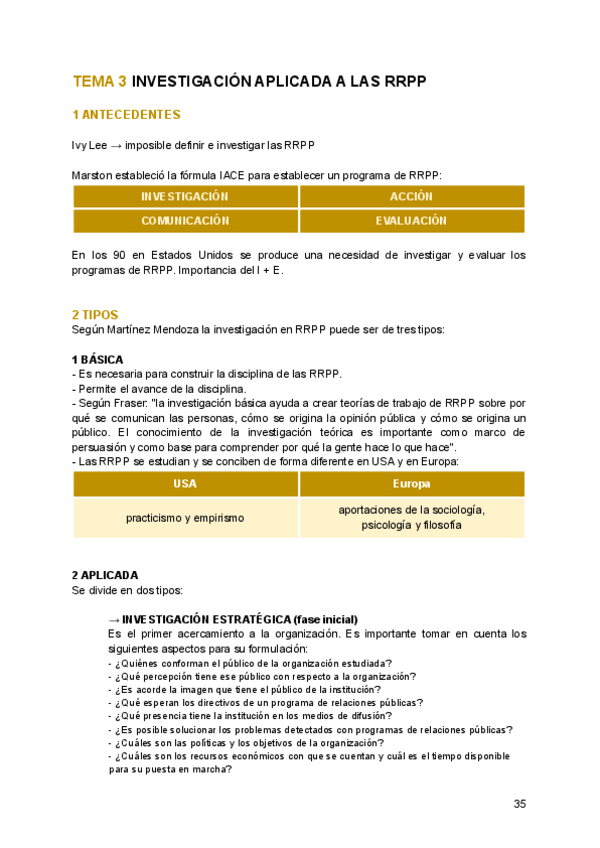 TEMA 3 INVESTIGACIÓN APLICADA A LAS RRPP

1 ANTECEDENTES

Ivy Lee → imposible definir e investigar las RRPP

Marston estableció la fórmula IACE para establecer un programa de RRPP:

| INVESTIGACIÓN | ACCIÓN |
|---|---|
| COMUNICACIÓN | EVALUACIÓN |

En los 90 en Estados Unidos se produce una necesidad de investigar y evaluar los programas de RRPP. Importancia del I + E.

2 TIPOS
Según Martínez Mendoza la investigación en RRPP puede ser de tres tipos:

1 BÁSICA
- Es necesaria para construir la disciplina de las RRPP.
- Permite el avance de la disciplina.
- Según Fraser: "la investigación básica ayuda a crear teorías de trabajo de RRPP sobre por qué se comunican las personas, cómo se origina la opinión pública y cómo se origina un público. El conocimiento de la investigación teórica es importante como marco de persuasión y como base para comprender por qué la gente hace lo que hace".
- Las RRPP se estudian y se conciben de forma diferente en USA y en Europa:

| USA | Europa |
|---|---|
| practicismo y empirismo | aportaciones de la sociología, psicología y filosofía |

2 APLICADA
Se divide en dos tipos:

→ INVESTIGACIÓN ESTRATÉGICA (fase inicial)
Es el primer acercamiento a la organización. Es importante tomar en cuenta los siguientes aspectos para su formulación:
- ¿Quiénes conforman el público de la organización estudiada?
- ¿Qué percepción tiene ese público con respecto a la organización?
- ¿Es acorde la imagen que tiene el público de la institución?
- ¿Qué esperan los directivos de un programa de relaciones públicas?
- ¿Qué presencia tiene la institución en los medios de difusión?
- ¿Es posible solucionar los problemas detectados con programas de relaciones públicas?
- ¿Cuáles son las políticas y los objetivos de la organización?
- ¿Cuáles son los recursos económicos con que se cuentan y cuál es el tiempo disponible para su puesta en marcha?

35